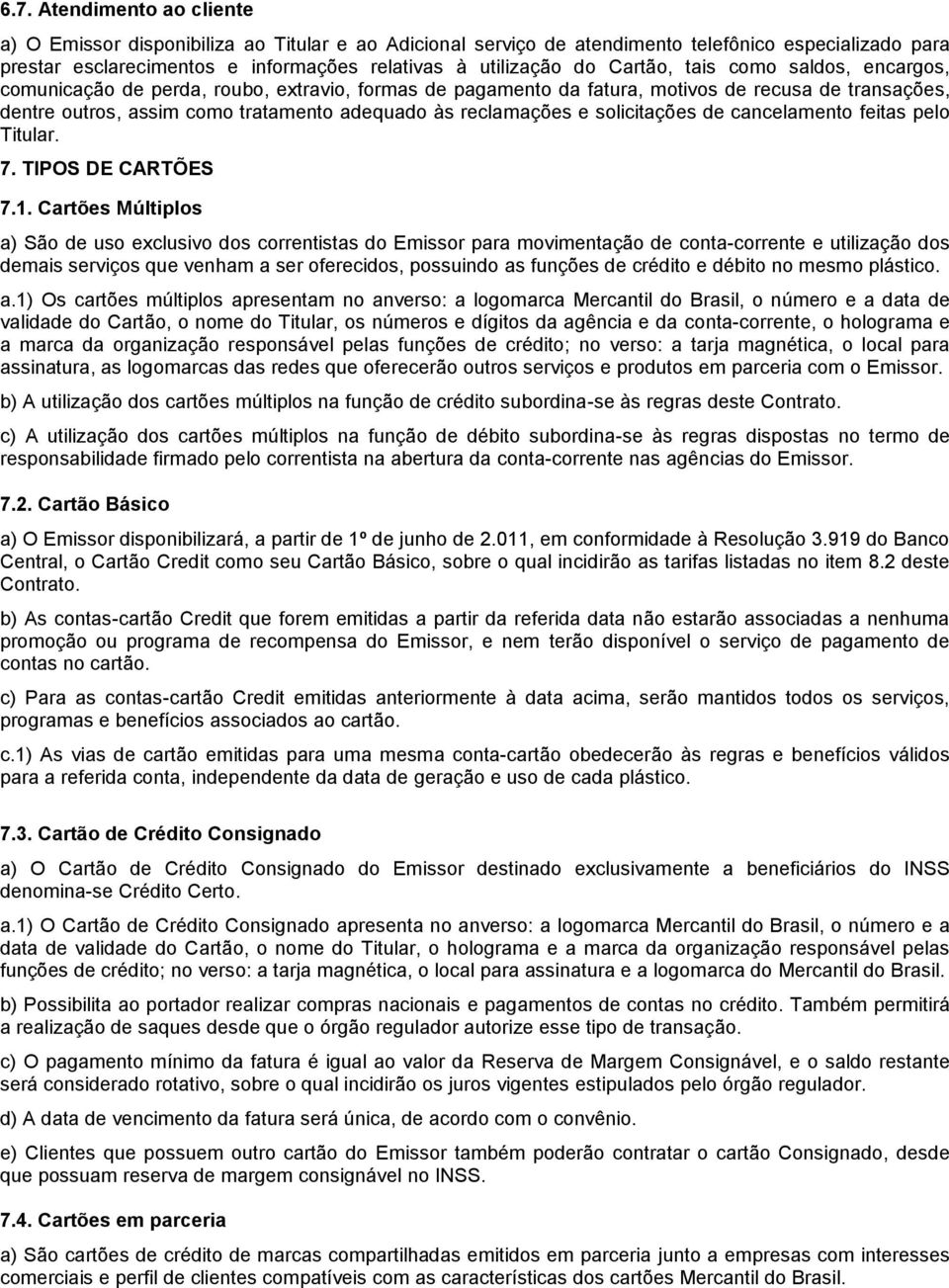 6.7. Atendimento ao cliente

a) O Emissor disponibiliza ao Titular e ao Adicional serviço de atendimento telefônico especializado para prestar esclarecimentos e informações relativas à utilização do Cartão, tais como saldos, encargos, comunicação de perda, roubo, extravio, formas de pagamento da fatura, motivos de recusa de transações, dentre outros, assim como tratamento adequado às reclamações e solicitações de cancelamento feitas pelo Titular.

7. TIPOS DE CARTÕES

7.1. Cartões Múltiplos

a) São de uso exclusivo dos correntistas do Emissor para movimentação de conta-corrente e utilização dos demais serviços que venham a ser oferecidos, possuindo as funções de crédito e débito no mesmo plástico.

a.1) Os cartões múltiplos apresentam no anverso: a logomarca Mercantil do Brasil, o número e a data de validade do Cartão, o nome do Titular, os números e dígitos da agência e da conta-corrente, o holograma e a marca da organização responsável pelas funções de crédito; no verso: a tarja magnética, o local para assinatura, as logomarcas das redes que oferecerão outros serviços e produtos em parceria com o Emissor.

b) A utilização dos cartões múltiplos na função de crédito subordina-se às regras deste Contrato.

c) A utilização dos cartões múltiplos na função de débito subordina-se às regras dispostas no termo de responsabilidade firmado pelo correntista na abertura da conta-corrente nas agências do Emissor.

7.2. Cartão Básico

a) O Emissor disponibilizará, a partir de 1º de junho de 2.011, em conformidade à Resolução 3.919 do Banco Central, o Cartão Credit como seu Cartão Básico, sobre o qual incidirão as tarifas listadas no item 8.2 deste Contrato.

b) As contas-cartão Credit que forem emitidas a partir da referida data não estarão associadas a nenhuma promoção ou programa de recompensa do Emissor, e nem terão disponível o serviço de pagamento de contas no cartão.

c) Para as contas-cartão Credit emitidas anteriormente à data acima, serão mantidos todos os serviços, programas e benefícios associados ao cartão.

c.1) As vias de cartão emitidas para uma mesma conta-cartão obedecerão às regras e benefícios válidos para a referida conta, independente da data de geração e uso de cada plástico.

7.3. Cartão de Crédito Consignado

a) O Cartão de Crédito Consignado do Emissor destinado exclusivamente a beneficiários do INSS denomina-se Crédito Certo.

a.1) O Cartão de Crédito Consignado apresenta no anverso: a logomarca Mercantil do Brasil, o número e a data de validade do Cartão, o nome do Titular, o holograma e a marca da organização responsável pelas funções de crédito; no verso: a tarja magnética, o local para assinatura e a logomarca do Mercantil do Brasil.

b) Possibilita ao portador realizar compras nacionais e pagamentos de contas no crédito. Também permitirá a realização de saques desde que o órgão regulador autorize esse tipo de transação.

c) O pagamento mínimo da fatura é igual ao valor da Reserva de Margem Consignável, e o saldo restante será considerado rotativo, sobre o qual incidirão os juros vigentes estipulados pelo órgão regulador.

d) A data de vencimento da fatura será única, de acordo com o convênio.

e) Clientes que possuem outro cartão do Emissor também poderão contratar o cartão Consignado, desde que possuam reserva de margem consignável no INSS.

7.4. Cartões em parceria

a) São cartões de crédito de marcas compartilhadas emitidos em parceria junto a empresas com interesses comerciais e perfil de clientes compatíveis com as características dos cartões Mercantil do Brasil.